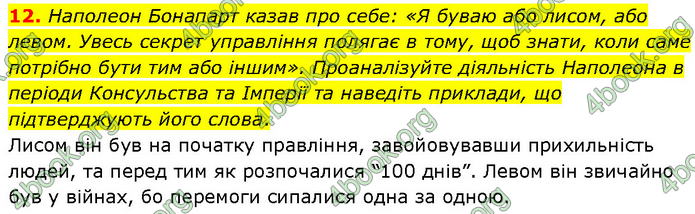 12. Наполеон Бонапарт казав про себе: «Я буваю або лисом, або левом. Увесь секрет управління полягає в тому, щоб знати, коли саме потрібно бути тим або іншим». Проаналізуйте діяльність Наполеона в періоди Консульства та Імперії та наведіть приклади, що підтверджують його слова.

Лисом він був на початку правління, завойовувавши прихильність людей, та перед тим як розпочалися "100 днів". Левом він звичайно був у війнах, бо перемоги сипалися одна за одною.

4book.org